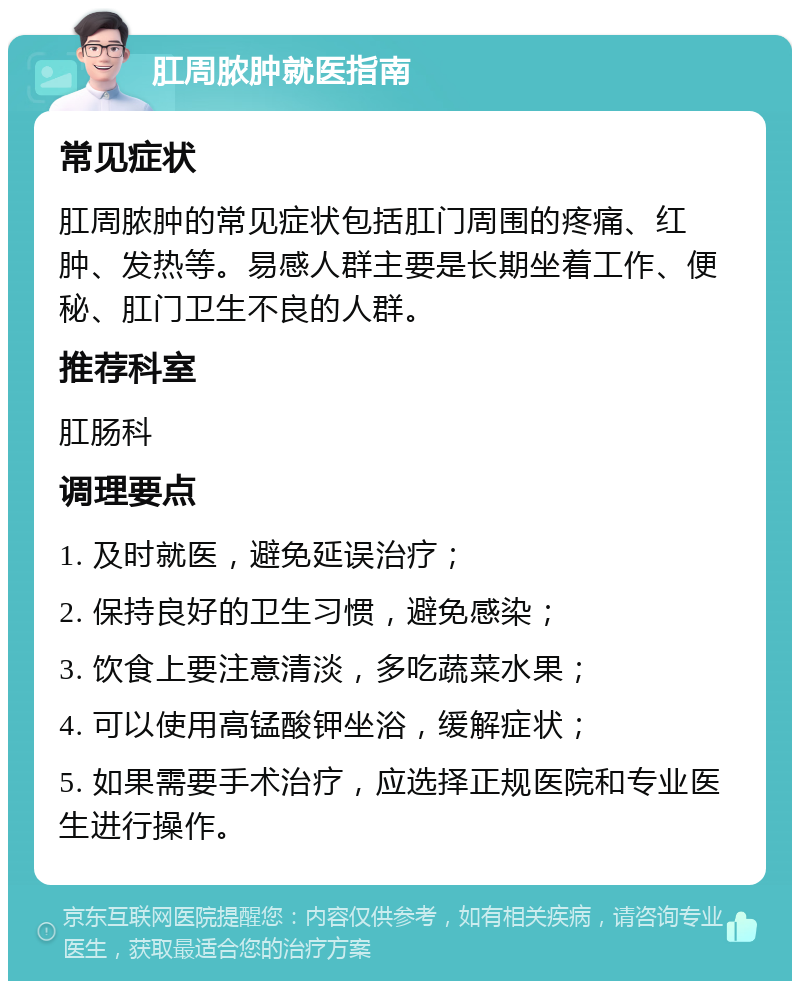 肛周脓肿就医指南

常见症状

肛周脓肿的常见症状包括肛门周围的疼痛、红肿、发热等。易感人群主要是长期坐着工作、便秘、肛门卫生不良的人群。

推荐科室

肛肠科

调理要点

1. 及时就医，避免延误治疗；

2. 保持良好的卫生习惯，避免感染；

3. 饮食上要注意清淡，多吃蔬菜水果；

4. 可以使用高锰酸钾坐浴，缓解症状；

5. 如果需要手术治疗，应选择正规医院和专业医生进行操作。

京东互联网医院提醒您：内容仅供参考，如有相关疾病，请咨询专业医生，获取最适合您的治疗方案